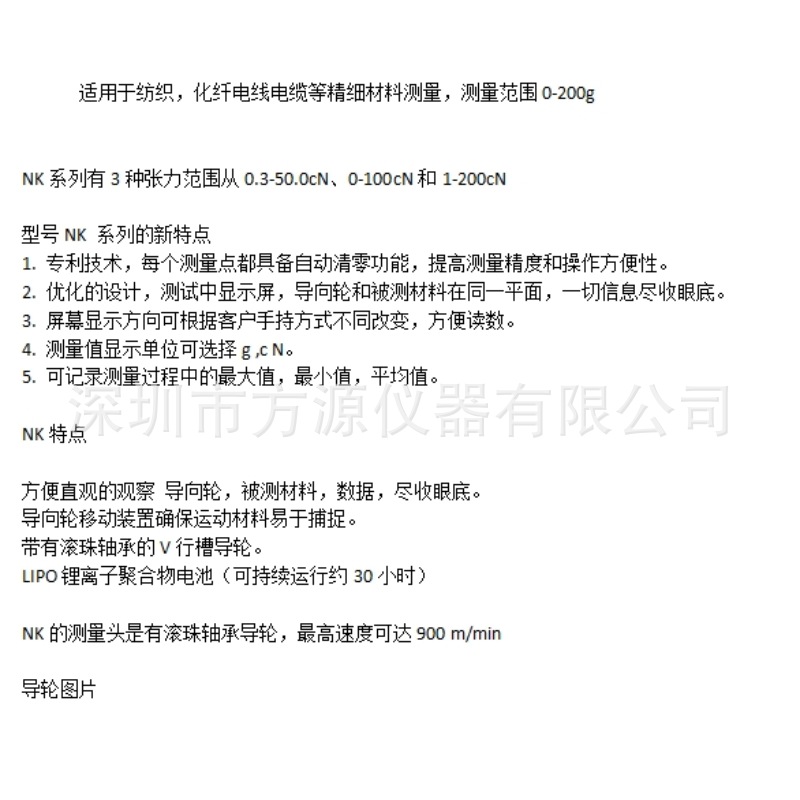 适用于纺织，化纤电线电缆等精细材料测量，测量范围 0-200g

NK 系列有 3 种张力范围从 0.3-50.0cN、0-100cN 和 1-200cN

型号 NK 系列的新特点
1. 专利技术，每个测量点都具备自动清零功能，提高测量精度和操作方便性。
2. 优化的设计，测试中显示屏，导向轮和被测材料在同一平面，一切信息尽收眼底。
3. 屏幕显示方向可根据客户手持方式不同改变，方便读数。
4. 测量值显示单位可选择 g ,c N。
5. 可记录测量过程中的最大值，最小值，平均值。

深圳市方源仪器有限公司

NK 特点

方便直观的观察 导向轮，被测材料，数据，尽收眼底。
导向轮移动装置确保运动材料易于捕捉。
带有滚珠轴承的 V 行槽导轮。
LIPO 锂离子聚合物电池（可持续运行约 30 小时）

NK 的测量头是有滚珠轴承导轮，最高速度可达 900 m/min

导轮图片